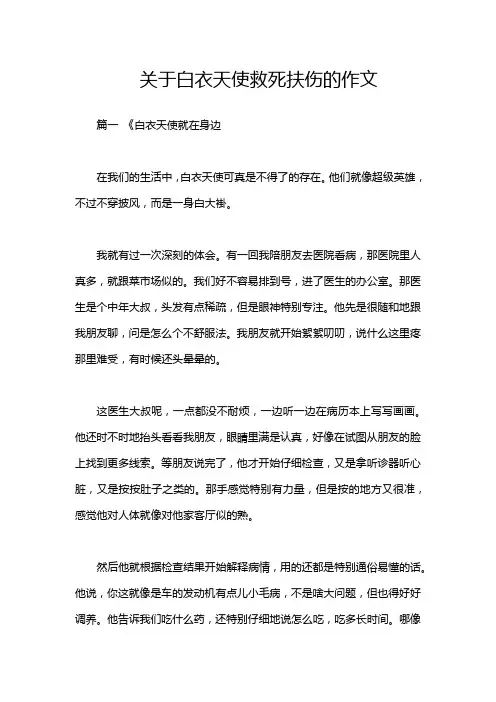 关于白衣天使救死扶伤的作文

篇一 《白衣天使就在身边

在我们的生活中，白衣天使可真是不得了的存在。他们就像超级英雄，不过不穿披风，而是一身白大褂。

我就有过一次深刻的体会。有一回我陪朋友去医院看病，那医院里人真多，就跟菜市场似的。我们好不容易排到号，进了医生的办公室。那医生是个中年大叔，头发有点稀疏，但是眼神特别专注。他先是很随和地跟我朋友聊，问是怎么个不舒服法。我朋友就开始絮絮叨叨，说什么这里疼那里难受，有时候还头晕晕的。

这医生大叔呢，一点都没不耐烦，一边听一边在病历本上写写画画。他还时不时地抬头看看我朋友，眼睛里满是认真，好像在试图从朋友的脸上找到更多线索。等朋友说完了，他才开始仔细检查，又是拿听诊器听心脏，又是按按肚子之类的。那手感觉特别有力量，但是按的地方又很准，感觉他对人体就像对他家客厅似的熟。

然后他就根据检查结果开始解释病情，用的还都是特别通俗易懂的话。他说，你这就像是车的发动机有点儿小毛病，不是啥大问题，但也得好好调养。他告诉我们吃什么药，还特别仔细地说怎么吃，吃多长时间。哪像